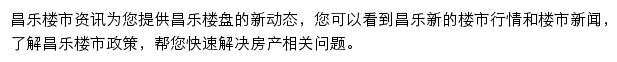 昌乐楼市资讯为您提供昌乐楼盘的新动态，您可以看到昌乐新的楼市行情和楼市新闻，了解昌乐楼市政策，帮您快速解决房产相关问题。